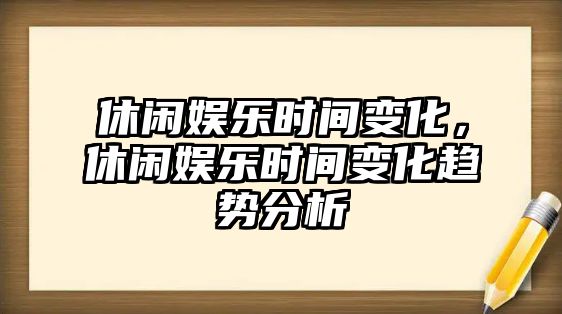 休闲娱乐时间变化，休闲娱乐时间变化趋势分析